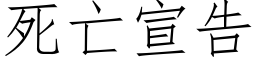 死亡宣告